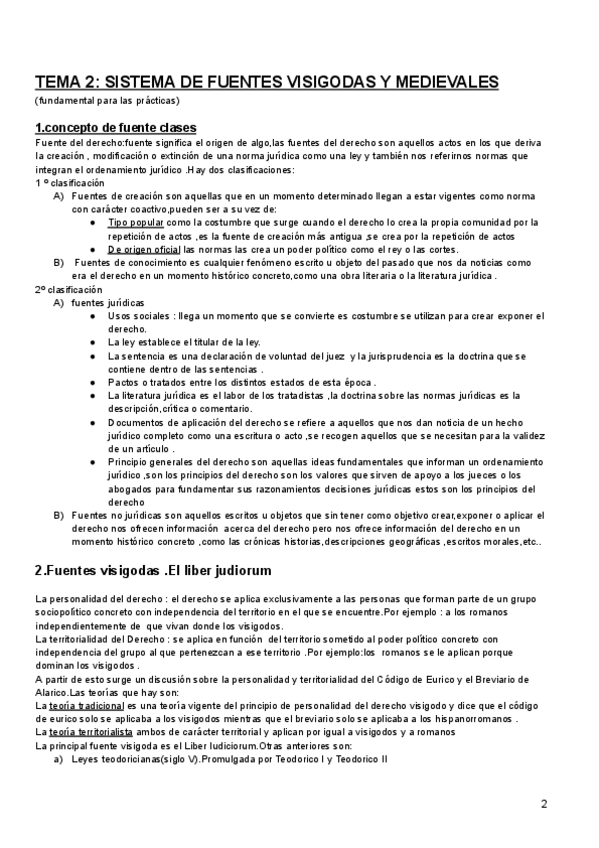 TEMA 2: SISTEMA DE FUENTES VISIGODAS Y MEDIEVALES
(fundamental para las prácticas)

1.concepto de fuente clases
Fuente del derecho:fuente significa el origen de algo,las fuentes del derecho son aquellos actos en los que deriva la creación , modificación o extinción de una norma jurídica como una ley y también nos referimos normas que integran el ordenamiento jurídico .Hay dos clasificaciones:
1 º clasificación
A) Fuentes de creación son aquellas que en un momento determinado llegan a estar vigentes como norma con carácter coactivo,pueden ser a su vez de:
● Tipo popular como la costumbre que surge cuando el derecho lo crea la propia comunidad por la repetición de actos ,es la fuente de creación más antigua ,se crea por la repetición de actos
● De origen oficial las normas las crea un poder político como el rey o las cortes.
B) Fuentes de conocimiento es cualquier fenómeno escrito u objeto del pasado que nos da noticias como era el derecho en un momento histórico concreto,como una obra literaria o la literatura jurídica .
2º clasificación
A) fuentes jurídicas
● Usos sociales : llega un momento que se convierte es costumbre se utilizan para crear exponer el derecho.
● La ley establece el titular de la ley.
● La sentencia es una declaración de voluntad del juez y la jurisprudencia es la doctrina que se contiene dentro de las sentencias .
● Pactos o tratados entre los distintos estados de esta época .
● La literatura jurídica es el labor de los tratadistas ,la doctrina sobre las normas jurídicas es la descripción,crítica o comentario.
● Documentos de aplicación del derecho se refiere a aquellos que nos dan noticia de un hecho jurídico completo como una escritura o acto ,se recogen aquellos que se necesitan para la validez de un artículo .
● Principio generales del derecho son aquellas ideas fundamentales que informan un ordenamiento jurídico ,son los principios del derecho son los valores que sirven de apoyo a los jueces o los abogados para fundamentar sus razonamientos decisiones jurídicas estos son los principios del derecho
B) Fuentes no jurídicas son aquellos escritos u objetos que sin tener como objetivo crear,exponer o aplicar el derecho nos ofrecen información acerca del derecho pero nos ofrece información del derecho en un momento histórico concreto ,como las crónicas historias,descripciones geográficas ,escritos morales,etc..

2.Fuentes visigodas .El liber judiorum

La personalidad del derecho : el derecho se aplica exclusivamente a las personas que forman parte de un grupo sociopolítico concreto con independencia del territorio en el que se encuentre.Por ejemplo : a los romanos independientemente de que vivan donde los visigodos.
La territorialidad del Derecho : se aplica en función del territorio sometido al poder político concreto con independencia del grupo al que pertenezcan a ese territorio .Por ejemplo:los romanos se le aplican porque dominan los visigodos .
A partir de esto surge un discusión sobre la personalidad y territorialidad del Código de Eurico y el Breviario de Alarico.Las teorías que hay son:
La teoría tradicional es una teoría vigente del principio de personalidad del derecho visigodo y dice que el código de eurico solo se aplicaba a los visigodos mientras que el breviario solo se aplicaba a los hispanorromanos .
La teoría territorialista ambos de carácter territorial y aplican por igual a visigodos y a romanos
La principal fuente visigoda es el Liber Iudiciorum.Otras anteriores son:
a) Leyes teodoricianas(siglo V).Promulgada por Teodorico I y Teodorico II

2